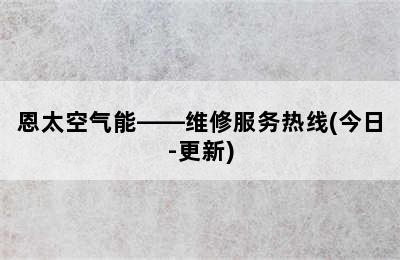 恩太空气能——维修服务热线(今日-更新)